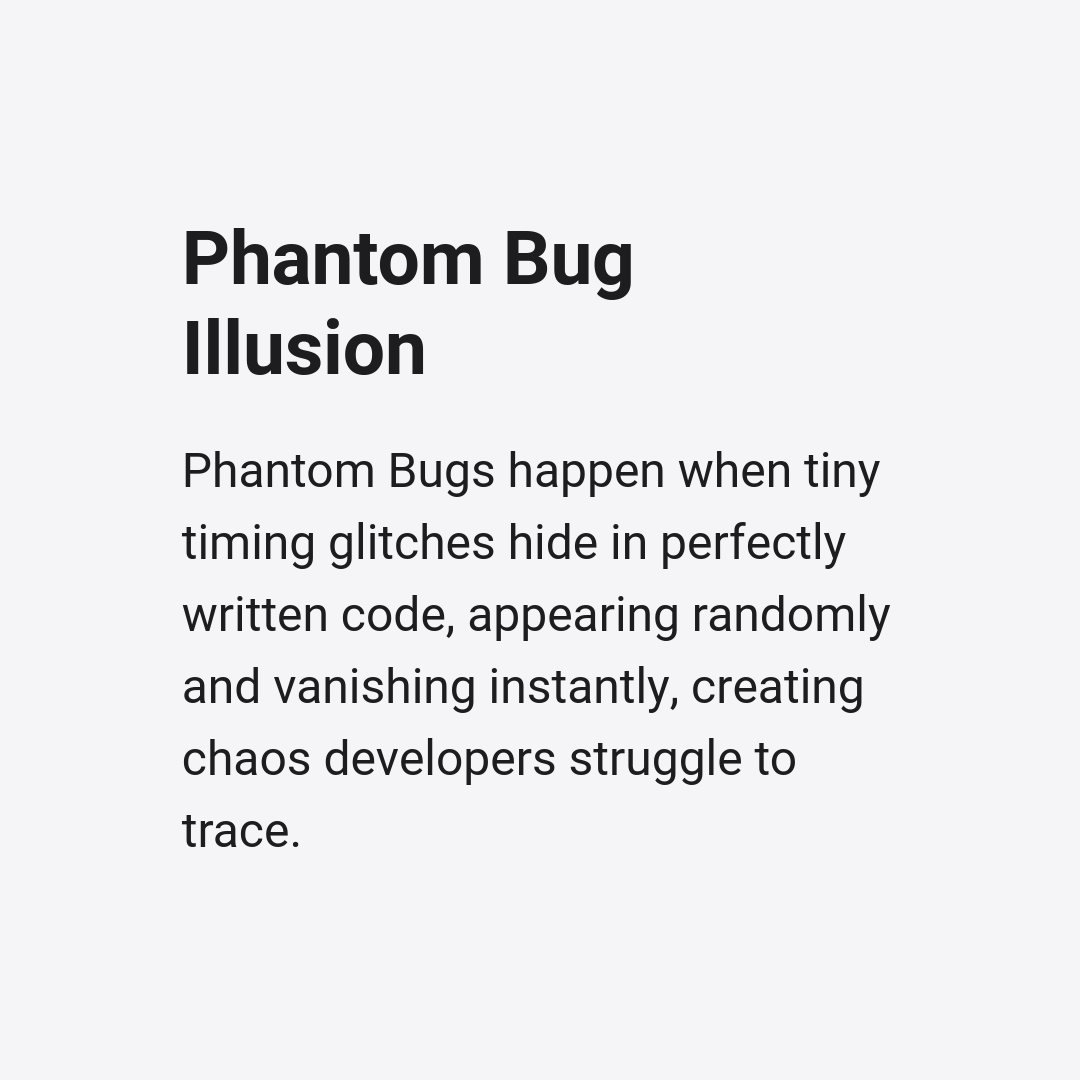 Phantom Bug Illusion

Phantom Bugs happen when tiny timing glitches hide in perfectly written code, appearing randomly and vanishing instantly, creating chaos developers struggle to trace.